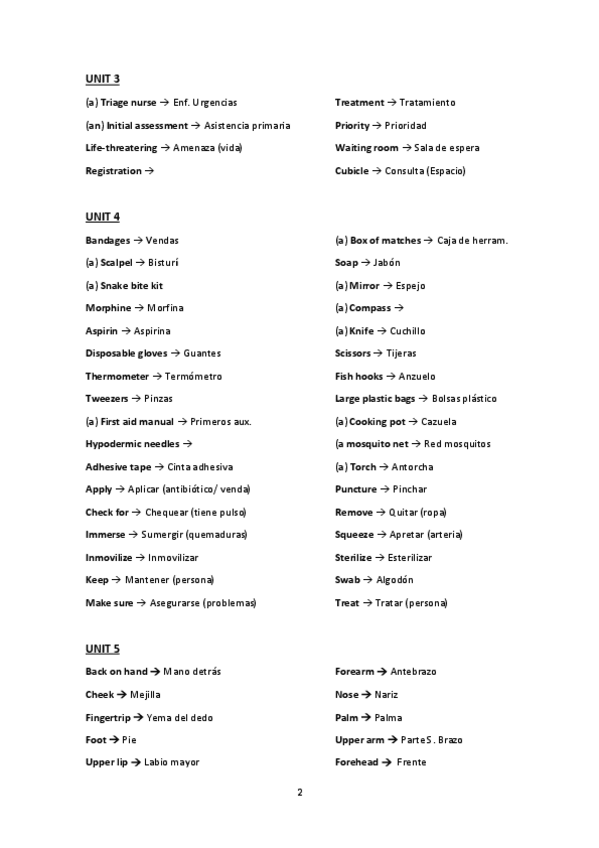 UNIT 3

(a) Triage nurse → Enf. Urgencias
(an) Initial assessment → Asistencia primaria
Life-threatering → Amenaza (vida)
Registration →

Treatment → Tratamiento
Priority → Prioridad
Waiting room → Sala de espera
Cubicle → Consulta (Espacio)

UNIT 4

Bandages → Vendas
(a) Scalpel → Bisturí
(a) Snake bite kit
Morphine → Morfina
Aspirin → Aspirina
Disposable gloves → Guantes
Thermometer → Termómetro
Tweezers → Pinzas
(a) First aid manual → Primeros aux.
Hypodermic needles →
Adhesive tape → Cinta adhesiva
Apply → Aplicar (antibiótico/ venda)
Check for → Chequear (tiene pulso)
Immerse → Sumergir (quemaduras)
Inmovilize → Inmovilizar
Keep → Mantener (persona)
Make sure → Asegurarse (problemas)

(a) Box of matches → Caja de herram.
Soap → Jabón
(a) Mirror → Espejo
(a) Compass →
(a) Knife → Cuchillo
Scissors → Tijeras
Fish hooks → Anzuelo
Large plastic bags → Bolsas plástico
(a) Cooking pot → Cazuela
(a mosquito net → Red mosquitos
(a) Torch → Antorcha
Puncture → Pinchar
Remove → Quitar (ropa)
Squeeze → Apretar (arteria)
Sterilize → Esterilizar
Swab → Algodón
Treat → Tratar (persona)

UNIT 5

Back on hand → Mano detrás
Cheek → Mejilla
Fingertrip → Yema del dedo
Foot → Pie
Upper lip → Labio mayor

Forearm → Antebrazo
Nose → Nariz
Palm → Palma
Upper arm → Parte S. Brazo
Forehead → Frente

2